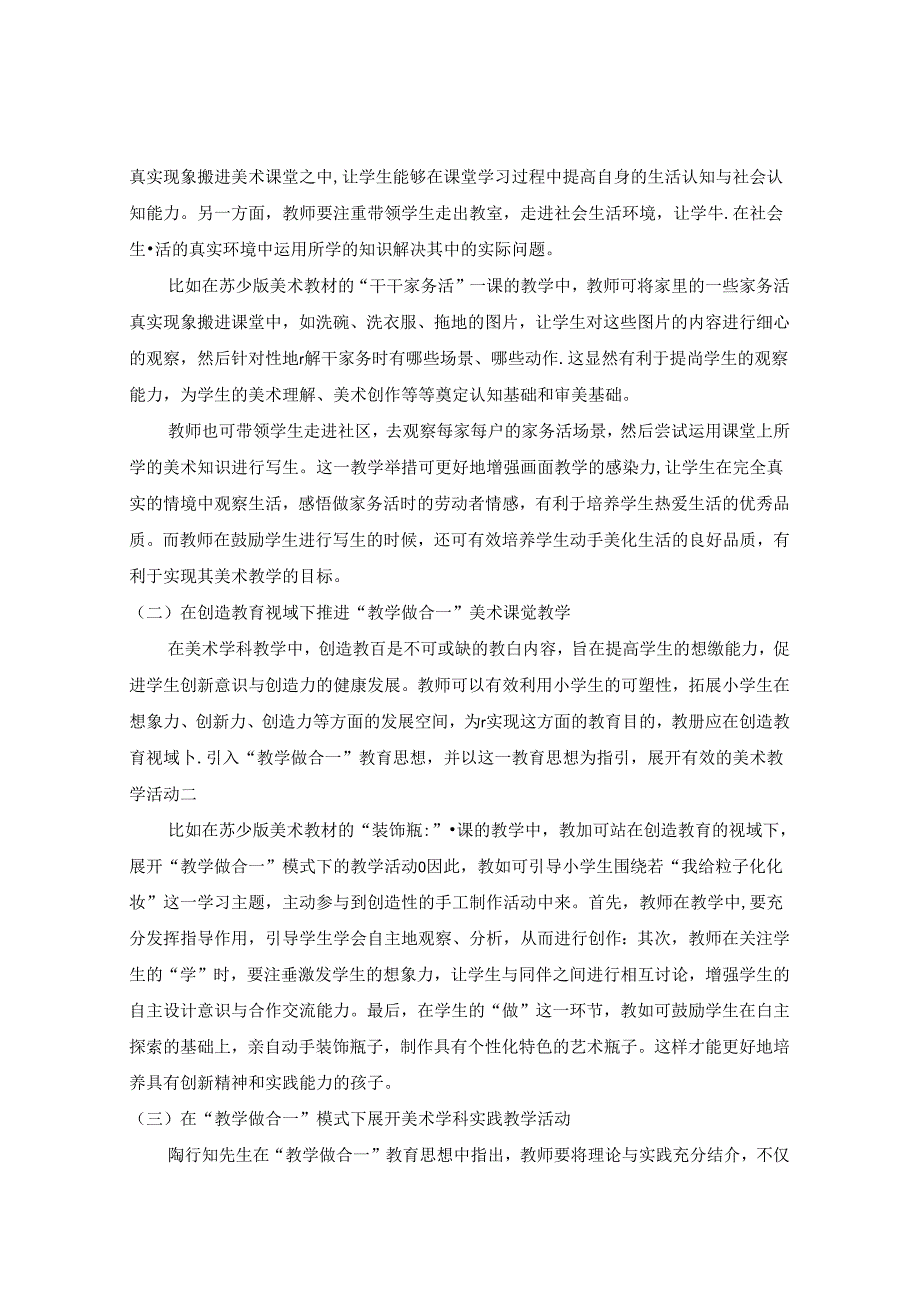 真实现象搬进美术课堂之中，让学生能够在课堂学习过程中提高自身的生活认知与社会认知能力。另一方面，教师要注重带领学生走出教室，走进社会生活环境，让学牛.在社会生•活的真实环境中运用所学的知识解决其中的实际问题。

比如在苏少版美术教材的“干干家务活”一课的教学中，教师可将家里的一些家务活真实现象搬进课堂中，如洗碗、洗衣服、拖地的图片，让学生对这些图片的内容进行细心的观察，然后针对性地r解干家务时有哪些场景、哪些动作.这显然有利于提尚学生的观察能力，为学生的美术理解、美术创作等等奠定认知基础和审美基础。

教师也可带领学生走进社区，去观察每家每户的家务活场景，然后尝试运用课堂上所学的美术知识进行写生。这一教学举措可更好地增强画面教学的感染力，让学生在完全真实的情境中观察生活，感悟做家务活时的劳动者情感，有利于培养学生热爱生活的优秀品质。而教师在鼓励学生进行写生的时候，还可有效培养学生动手美化生活的良好品质，有利于实现其美术教学的目标。

（二）在创造教育视域下推进“教学做合一”美术课觉教学

在美术学科教学中，创造教百是不可或缺的教白内容，旨在提高学生的想缴能力，促进学生创新意识与创造力的健康发展。教师可以有效利用小学生的可塑性，拓展小学生在想象力、创新力、创造力等方面的发展空间，为r实现这方面的教育目的，教册应在创造教育视域卜.引入“教学做合一”教育思想，并以这一教育思想为指引，展开有效的美术教学活动二

比如在苏少版美术教材的“装饰瓶:”•课的教学中，教加可站在创造教育的视域下，展开“教学做合一”模式下的教学活动0因此，教如可引导小学生围绕若“我给粒子化化妆”这一学习主题，主动参与到创造性的手工制作活动中来。首先，教师在教学中，要充分发挥指导作用，引导学生学会自主地观察、分析，从而进行创作：其次，教师在关注学生的“学”时，要注垂激发学生的想象力，让学生与同伴之间进行相互讨论，增强学生的自主设计意识与合作交流能力。最后，在学生的“做”这一环节，教如可鼓励学生在自主探索的基础上，亲自动手装饰瓶子，制作具有个性化特色的艺术瓶子。这样才能更好地培养具有创新精神和实践能力的孩子。

（三）在“教学做合一”模式下展开美术学科实践教学活动

陶行知先生在“教学做合一”教育思想中指出，教师要将理论与实践充分结介，不仅